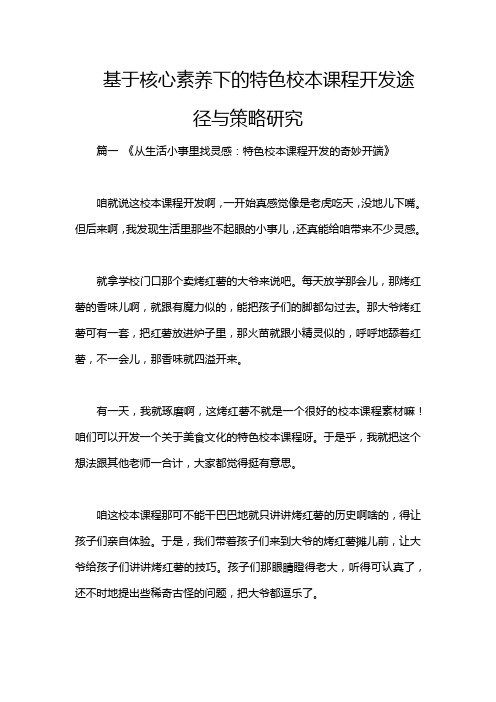 基于核心素养下的特色校本课程开发途径与策略研究

篇一 《从生活小事里找灵感：特色校本课程开发的奇妙开端》

咱就说这校本课程开发啊，一开始真感觉像是老虎吃天，没地儿下嘴。但后来啊，我发现生活里那些不起眼的小事儿，还真能给咱带来不少灵感。

就拿学校门口那个卖烤红薯的大爷来说吧。每天放学那会儿，那烤红薯的香味儿啊，就跟有魔力似的，能把孩子们的脚都勾过去。那大爷烤红薯可有一套，把红薯放进炉子里，那火苗就跟小精灵似的，呼呼地舔着红薯，不一会儿，那香味就四溢开来。

有一天，我就琢磨啊，这烤红薯不就是一个很好的校本课程素材嘛！咱们可以开发一个关于美食文化的特色校本课程呀。于是乎，我就把这个想法跟其他老师一合计，大家都觉得挺有意思。

咱这校本课程那可不能干巴巴地就只讲讲烤红薯的历史啊啥的，得让孩子们亲自体验。于是，我们带着孩子们来到大爷的烤红薯摊儿前，让大爷给孩子们讲讲烤红薯的技巧。孩子们那眼睛瞪得老大，听得可认真了，还不时地提出些稀奇古怪的问题，把大爷都逗乐了。